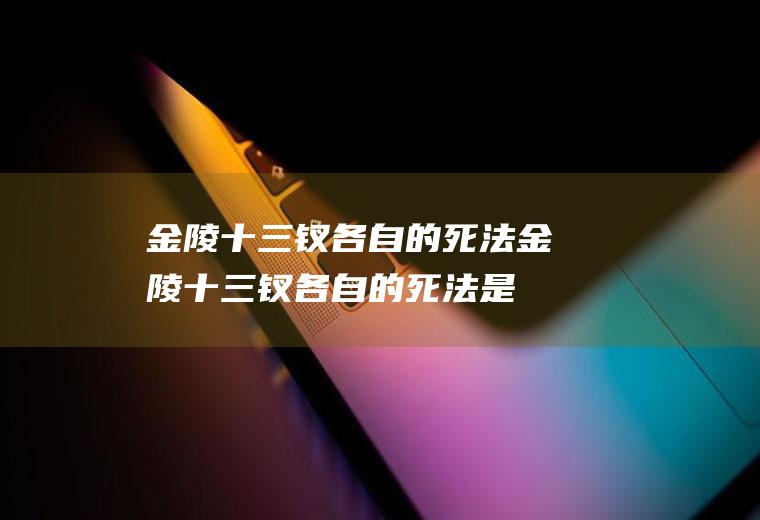 金陵十三钗各自的死法金陵十三钗各自的死法是